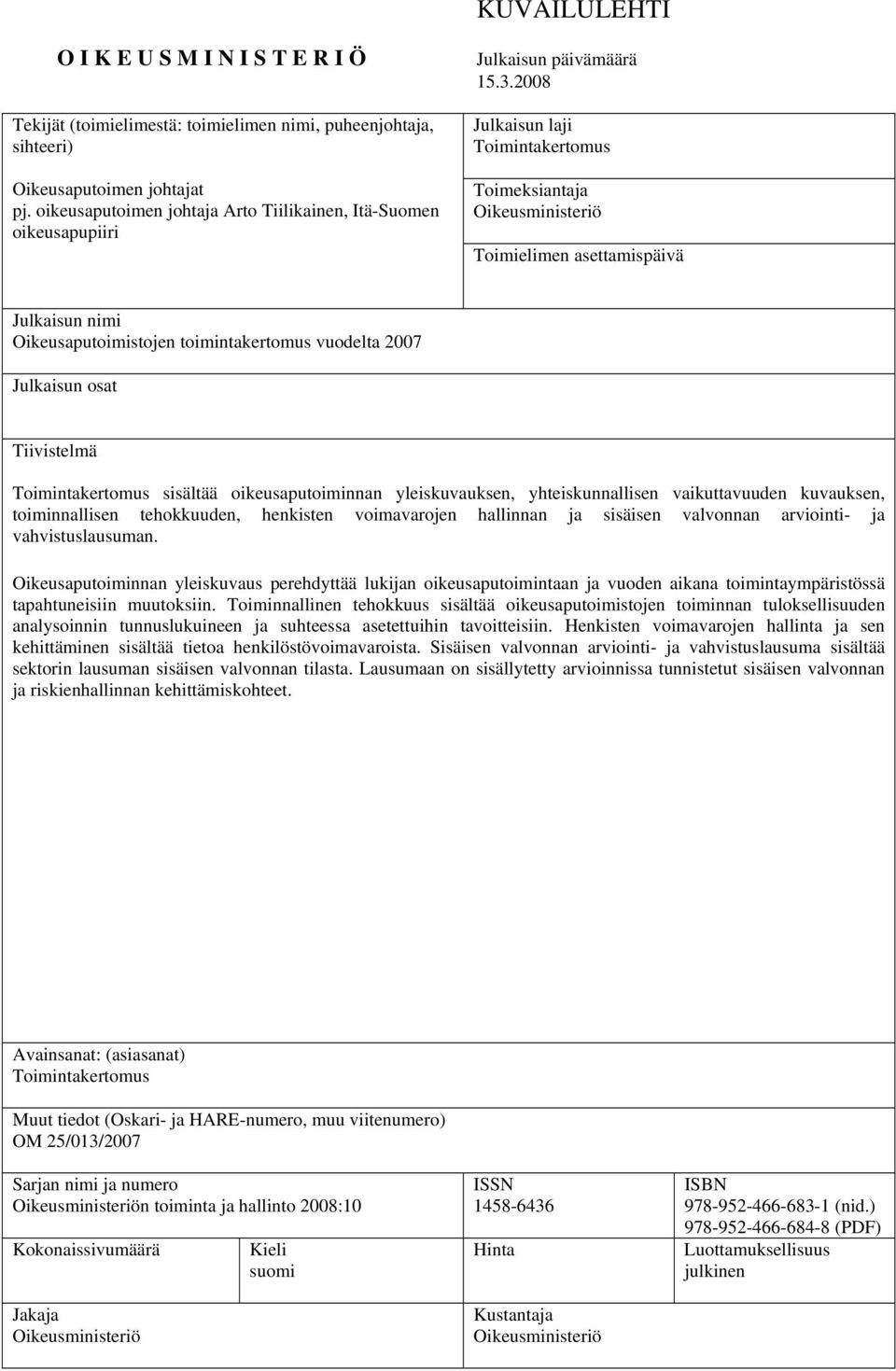 O I K E U S M I N I S T E R I Ö

KUVAILULEHTI

Julkaisun päivämäärä
15.3.2008

Tekijät (toimielimestä: toimielimen nimi, puheenjohtaja, sihteeri)

Oikeusaputoimen johtajat
pj. oikeusaputoimen johtaja Arto Tiilikainen, Itä-Suomen oikeusapupiiri

Julkaisun laji
Toimintakertomus

Toimeksiantaja
Oikeusministeriö

Toimielimen asettamispäivä

Julkaisun nimi
Oikeusaputoimistojen toimintakertomus vuodelta 2007

Julkaisun osat

Tiivistelmä

Toimintakertomus sisältää oikeusaputoiminnan yleiskuvauksen, yhteiskunnallisen vaikuttavuuden kuvauksen, toiminnallisen tehokkuuden, henkisten voimavarojen hallinnan ja sisäisen valvonnan arviointi- ja vahvistuslausuman.

Oikeusaputoiminnan yleiskuvaus perehdyttää lukijan oikeusaputoimintaan ja vuoden aikana toimintaympäristössä tapahtuneisiin muutoksiin. Toiminnallinen tehokkuus sisältää oikeusaputoimistojen toiminnan tuloksellisuuden analysoinnin tunnuslukuineen ja suhteessa asetettuihin tavoitteisiin. Henkisten voimavarojen hallinta ja sen kehittäminen sisältää tietoa henkilöstövoimavaroista. Sisäisen valvonnan arviointi- ja vahvistuslausuma sisältää sektorin lausuman sisäisen valvonnan tilasta. Lausumaan on sisällytetty arvioinnissa tunnistetut sisäisen valvonnan ja riskienhallinnan kehittämiskohteet.

Avainsanat: (asiasanat)
Toimintakertomus

Muut tiedot (Oskari- ja HARE-numero, muu viitenumero)
OM 25/013/2007

Sarjan nimi ja numero
Oikeusministeriön toiminta ja hallinto 2008:10

ISSN
1458-6436

ISBN
978-952-466-683-1 (nid.)
978-952-466-684-8 (PDF)

Kokonaissivumäärä

Kieli
suomi

Hinta

Luottamuksellisuus
julkinen

Jakaja
Oikeusministeriö

Kustantaja
Oikeusministeriö